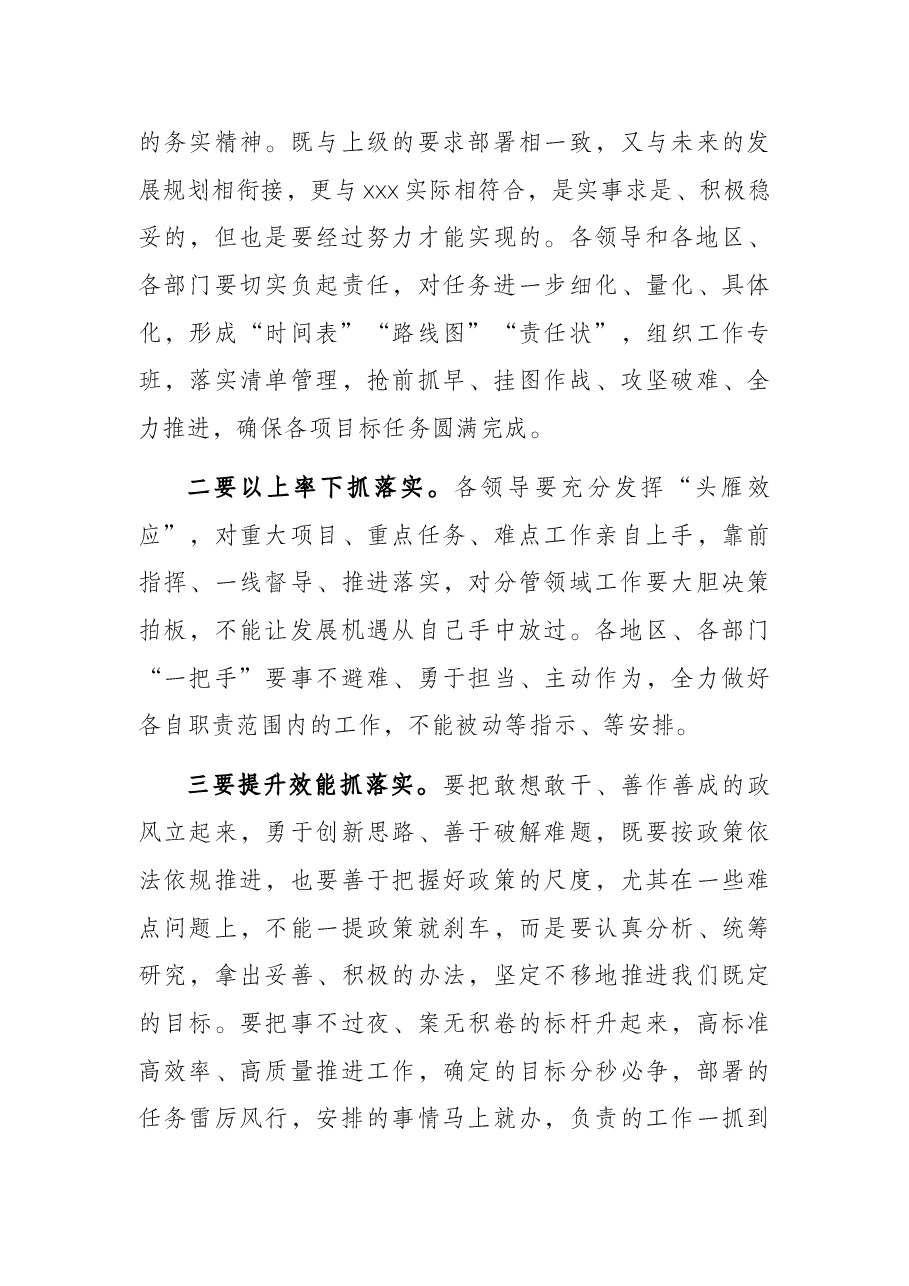 的务实精神。既与上级的要求部署相一致，又与未来的发展规划相衔接，更与xxx实际相符合，是实事求是、积极稳妥的，但也是要经过努力才能实现的。各领导和各地区、各部门要切实负起责任，对任务进一步细化、量化、具体化，形成“时间表”“路线图”“责任状”，组织工作专班，落实清单管理，抢前抓早、挂图作战、攻坚破难、全力推进，确保各项目标任务圆满完成。

二要以上率下抓落实。各领导要充分发挥“头雁效应”，对重大项目、重点任务、难点工作亲自上手，靠前指挥、一线督导、推进落实，对分管领域工作要大胆决策拍板，不能让发展机遇从自己手中放过。各地区、各部门“一把手”要事不避难、勇于担当、主动作为，全力做好各自职责范围内的工作，不能被动等指示、等安排。

三要提升效能抓落实。要把敢想敢干、善作善成的政风立起来，勇于创新思路、善于破解难题，既要按政策依法依规推进，也要善于把握好政策的尺度，尤其在一些难点问题上，不能一提政策就刹车，而是要认真分析、统筹研究，拿出妥善、积极的办法，坚定不移地推进我们既定的目标。要把事不过夜、案无积卷的标杆升起来，高标准高效率、高质量推进工作，确定的目标分秒必争，部署的任务雷厉风行，安排的事情马上就办，负责的工作一抓到